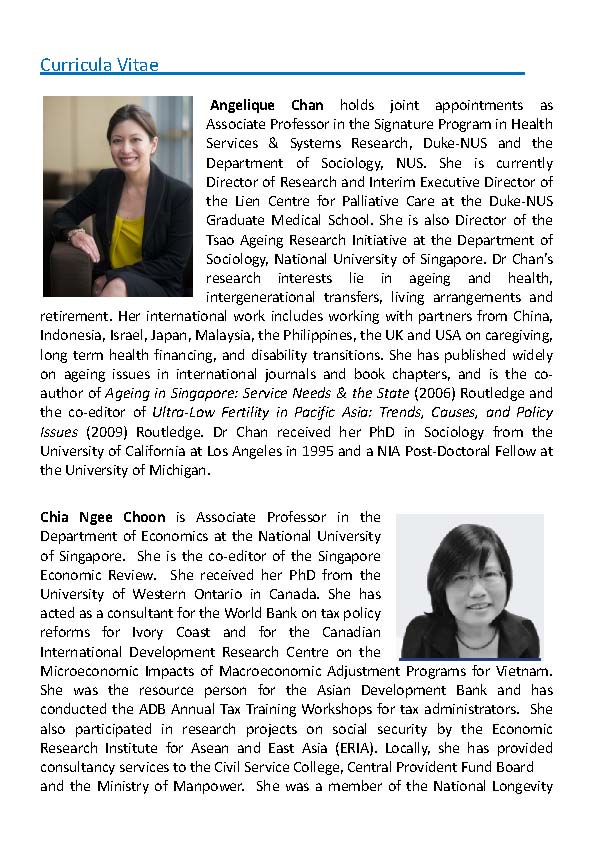 Curricula Vitae

Angelique Chan holds joint appointments as Associate Professor in the Signature Program in Health Services & Systems Research, Duke-NUS and the Department of Sociology, NUS. She is currently Director of Research and Interim Executive Director of the Lien Centre for Palliative Care at the Duke-NUS Graduate Medical School. She is also Director of the Tsao Ageing Research Initiative at the Department of Sociology, National University of Singapore. Dr Chan's research interests lie in ageing and health, intergenerational transfers, living arrangements and retirement. Her international work includes working with partners from China, Indonesia, Israel, Japan, Malaysia, the Philippines, the UK and USA on caregiving, long term health financing, and disability transitions. She has published widely on ageing issues in international journals and book chapters, and is the co-author of Ageing in Singapore: Service Needs & the State (2006) Routledge and the co-editor of Ultra-Low Fertility in Pacific Asia: Trends, Causes, and Policy Issues (2009) Routledge. Dr Chan received her PhD in Sociology from the University of California at Los Angeles in 1995 and a NIA Post-Doctoral Fellow at the University of Michigan.

Chia Ngee Choon is Associate Professor in the Department of Economics at the National University of Singapore. She is the co-editor of the Singapore Economic Review. She received her PhD from the University of Western Ontario in Canada. She has acted as a consultant for the World Bank on tax policy reforms for Ivory Coast and for the Canadian International Development Research Centre on the Microeconomic Impacts of Macroeconomic Adjustment Programs for Vietnam. She was the resource person for the Asian Development Bank and has conducted the ADB Annual Tax Training Workshops for tax administrators. She also participated in research projects on social security by the Economic Research Institute for Asean and East Asia (ERIA). Locally, she has provided consultancy services to the Civil Service College, Central Provident Fund Board and the Ministry of Manpower. She was a member of the National Longevity